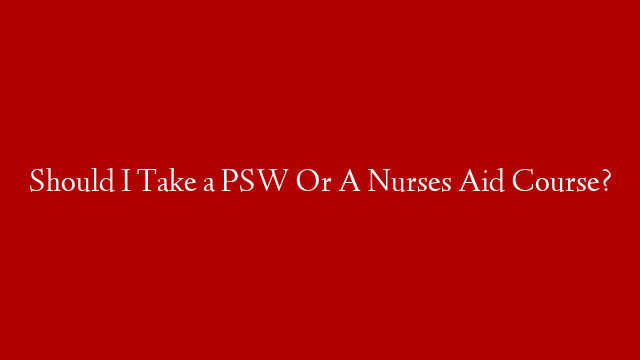 Should I Take a PSW Or A Nurses Aid Course?